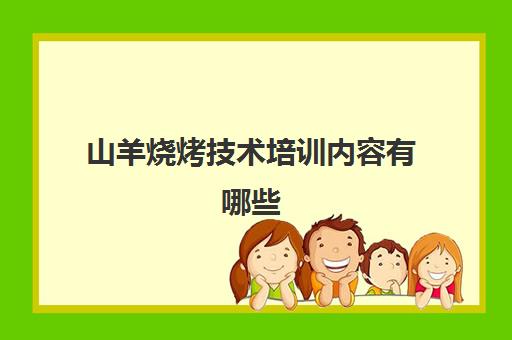 山羊烧烤技术培训内容有哪些